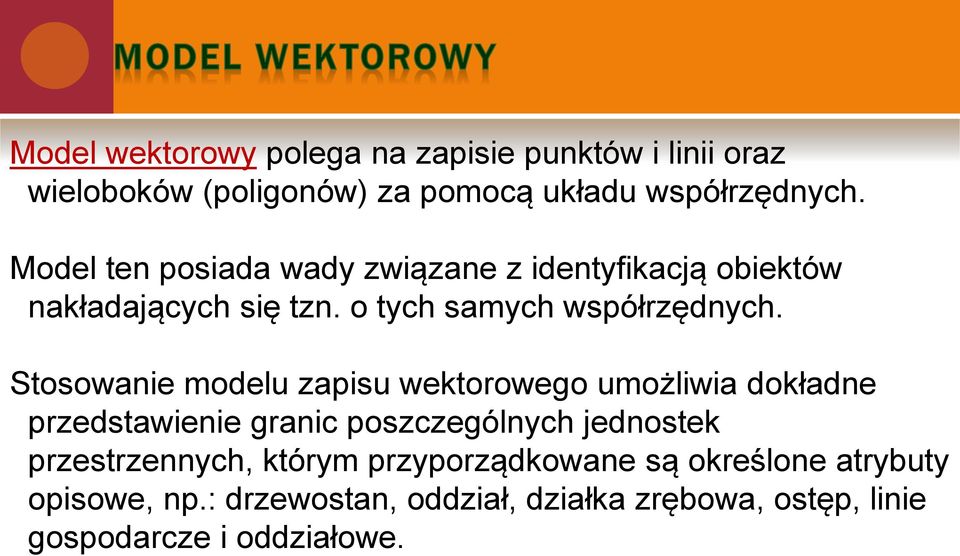 MODEL WEKTOROWY

Model wektorowy polega na zapisie punktów i linii oraz wieloboków (poligonów) za pomocą układu współrzędnych.

Model ten posiada wady związane z identyfikacją obiektów nakładających się tzn. o tych samych współrzędnych.

Stosowanie modelu zapisu wektorowego umożliwia dokładne przedstawienie granic poszczególnych jednostek przestrzennych, którym przyporządkowane są określone atrybuty opisowe, np.: drzewostan, oddział, działka zrębowa, ostęp, linie gospodarcze i oddziałowe.